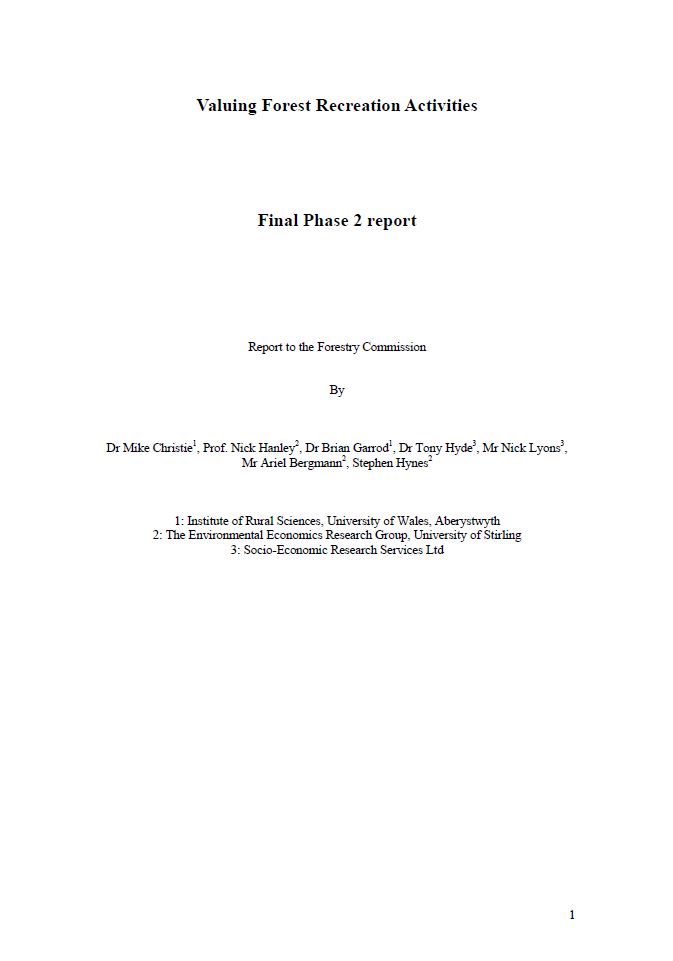 Valuing Forest Recreation Activities

Final Phase 2 report

Report to the Forestry Commission

By

Dr Mike Christie$^{1}$, Prof. Nick Hanley$^{2}$, Dr Brian Garrod$^{1}$, Dr Tony Hyde$^{3}$, Mr Nick Lyons$^{3}$, Mr Ariel Bergmann$^{2}$, Stephen Hynes$^{2}$

1: Institute of Rural Sciences, University of Wales, Aberystwyth
2: The Environmental Economics Research Group, University of Stirling
3: Socio-Economic Research Services Ltd

1